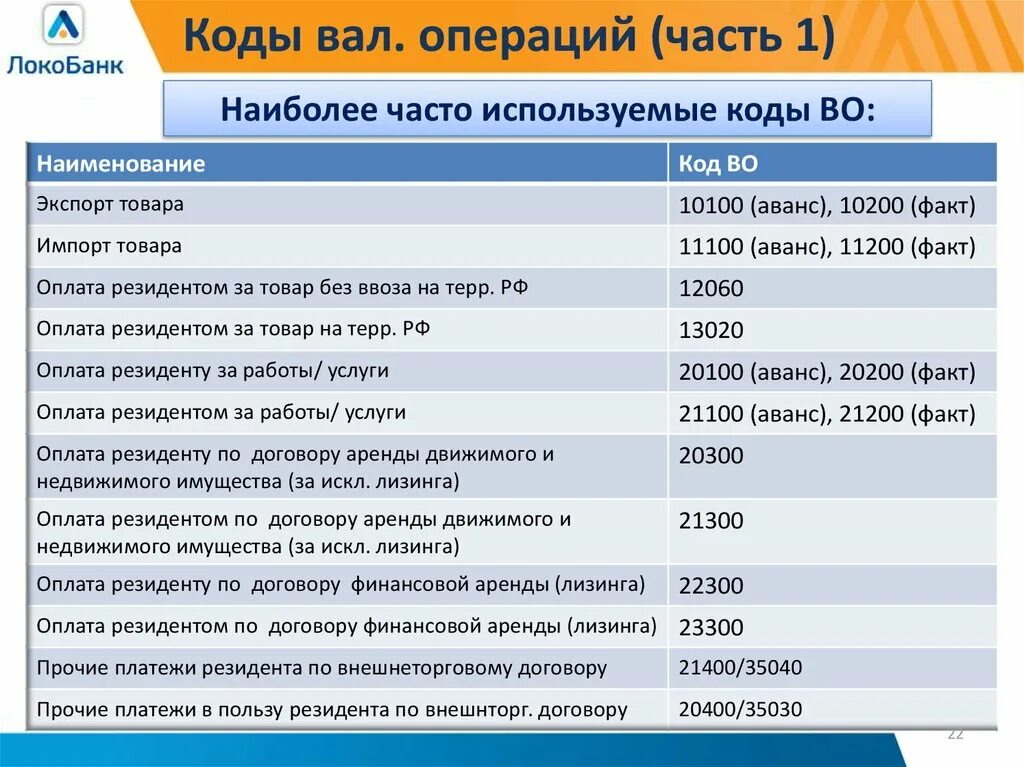 ЛокоБанк

Коды вал. операций (часть 1)

Наиболее часто используемые коды ВО:

| Наименование | Код ВО |
|---|---|
| Экспорт товара | 10100 (аванс), 10200 (факт) |
| Импорт товара | 11100 (аванс), 11200 (факт) |
| Оплата резидентом за товар без ввоза на терр. РФ | 12060 |
| Оплата резидентом за товар на терр. РФ | 13020 |
| Оплата резиденту за работы/ услуги | 20100 (аванс), 20200 (факт) |
| Оплата резидентом за работы/ услуги | 21100 (аванс), 21200 (факт) |
| Оплата резиденту по договору аренды движимого и недвижимого имущества (за искл. лизинга) | 20300 |
| Оплата резидентом по договору аренды движимого и недвижимого имущества (за искл. лизинга) | 21300 |
| Оплата резиденту по договору финансовой аренды (лизинга) | 22300 |
| Оплата резидентом по договору финансовой аренды (лизинга) | 23300 |
| Прочие платежи резидента по внешнеторговому договору | 21400/35040 |
| Прочие платежи в пользу резидента по внешнторг. договору | 20400/35030 |

22